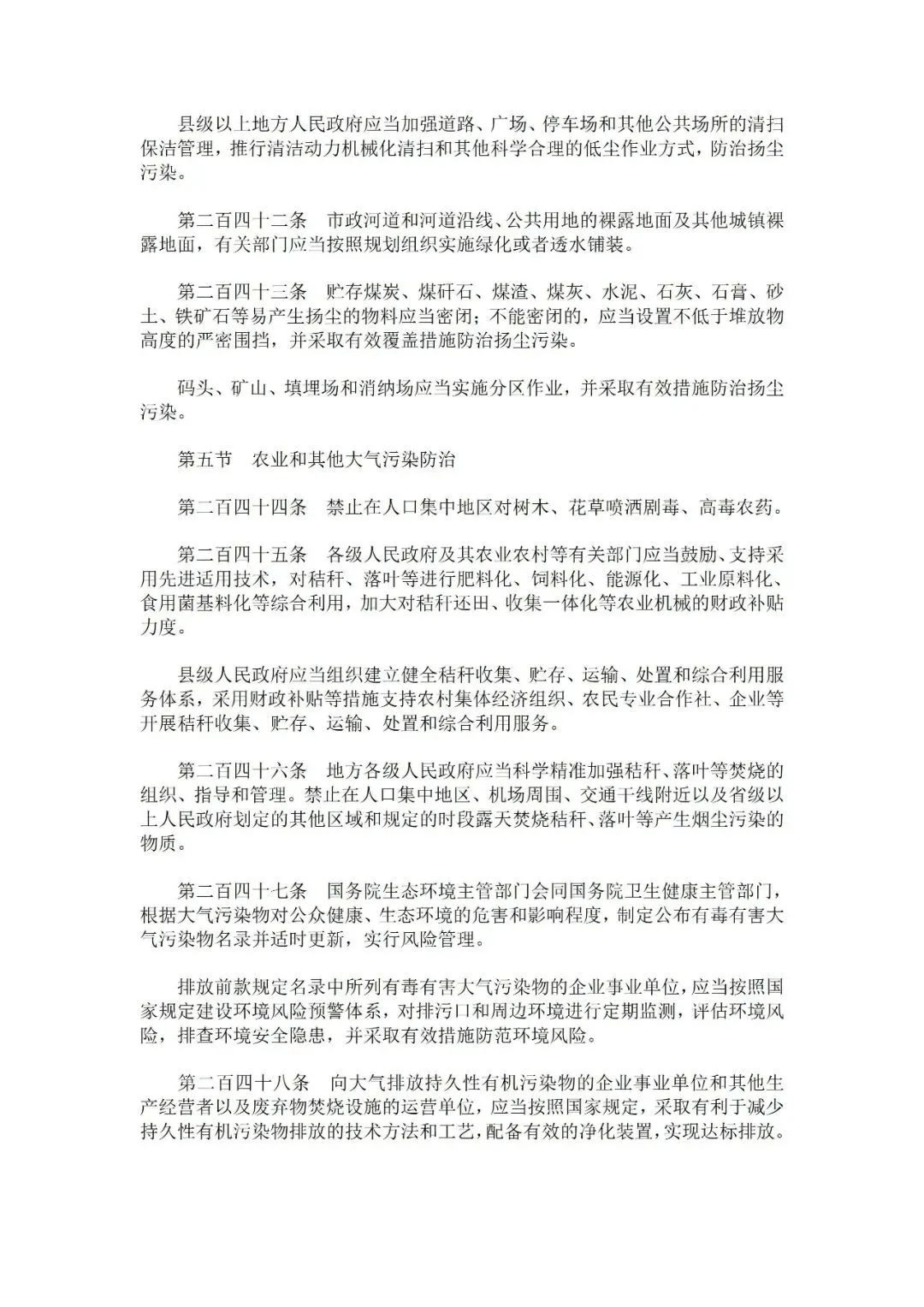 县级以上地方人民政府应当加强道路、广场、停车场和其他公共场所的清扫保洁管理，推行清洁动力机械化清扫和其他科学合理的低尘作业方式，防治扬尘污染。

第二百四十二条　市政河道和河道沿线、公共用地的裸露地面及其他城镇裸露地面，有关部门应当按照规划组织实施绿化或者透水铺装。

第二百四十三条　贮存煤炭、煤矸石、煤渣、煤灰、水泥、石灰、石膏、砂土、铁矿石等易产生扬尘的物料应当密闭；不能密闭的，应当设置不低于堆放物高度的严密围挡，并采取有效覆盖措施防治扬尘污染。

码头、矿山、填埋场和消纳场应当实施分区作业，并采取有效措施防治扬尘污染。

第五节　农业和其他大气污染防治

第二百四十四条　禁止在人口集中地区对树木、花草喷洒剧毒、高毒农药。

第二百四十五条　各级人民政府及其农业农村等有关部门应当鼓励、支持采用先进适用技术，对秸秆、落叶等进行肥料化、饲料化、能源化、工业原料化、食用菌基料化等综合利用，加大对秸秆还田、收集一体化等农业机械的财政补贴力度。

县级人民政府应当组织建立健全秸秆收集、贮存、运输、处置和综合利用服务体系，采用财政补贴等措施支持农村集体经济组织、农民专业合作社、企业等开展秸秆收集、贮存、运输、处置和综合利用服务。

第二百四十六条　地方各级人民政府应当科学精准加强秸秆、落叶等焚烧的组织、指导和管理。禁止在人口集中地区、机场周围、交通干线附近以及省级以上人民政府划定的其他区域和规定的时段露天焚烧秸秆、落叶等产生烟尘污染的物质。

第二百四十七条　国务院生态环境主管部门会同国务院卫生健康主管部门，根据大气污染物对公众健康、生态环境的危害和影响程度，制定公布有毒有害大气污染物名录并适时更新，实行风险管理。

排放前款规定名录中所列有毒有害大气污染物的企业事业单位，应当按照国家规定建设环境风险预警体系，对排污口和周边环境进行定期监测，评估环境风险，排查环境安全隐患，并采取有效措施防范环境风险。

第二百四十八条　向大气排放持久性有机污染物的企业事业单位和其他生产经营者以及废弃物焚烧设施的运营单位，应当按照国家规定，采取有利于减少持久性有机污染物排放的技术方法和工艺，配备有效的净化装置，实现达标排放。